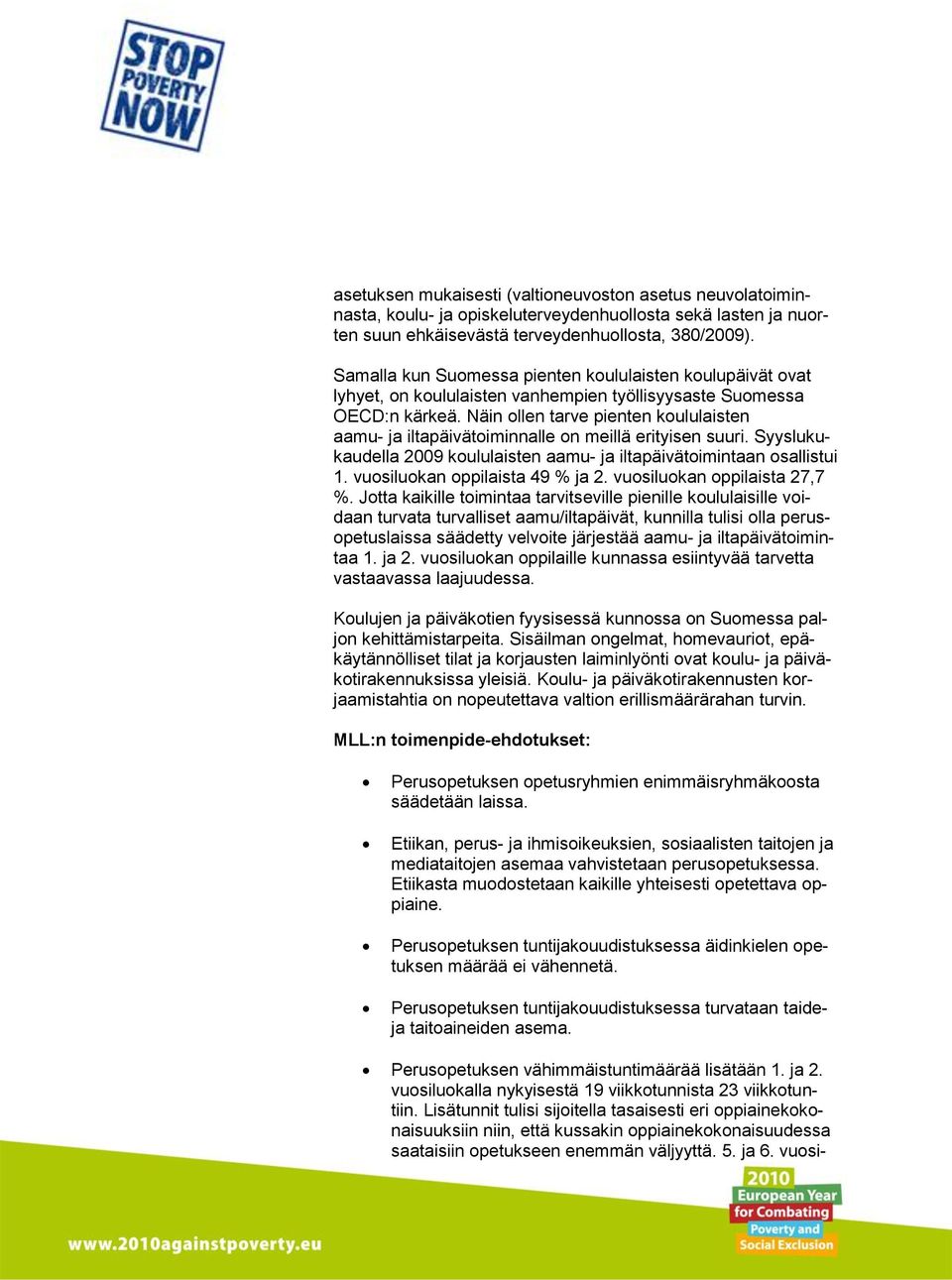 STOP POVERTY NOW

asetuksen mukaisesti (valtioneuvoston asetus neuvolatoiminnasta, koulu- ja opiskeluterveydenhuollosta sekä lasten ja nuorten suun ehkäisevästä terveydenhuollosta, 380/2009).

Samalla kun Suomessa pienten koululaisten koulupäivät ovat lyhyet, on koululaisten vanhempien työllisyysaste Suomessa OECD:n kärkeä. Näin ollen tarve pienten koululaisten aamu- ja iltapäivätoiminnalle on meillä erityisen suuri. Syyslukukaudella 2009 koululaisten aamu- ja iltapäivätoimintaan osallistui 1. vuosiluokan oppilaista 49 % ja 2. vuosiluokan oppilaista 27,7 %. Jotta kaikille toimintaa tarvitseville pienille koululaisille voidaan turvata turvalliset aamu/iltapäivät, kunnilla tulisi olla perusopetuslaissa säädetty velvoite järjestää aamu- ja iltapäivätoimintaa 1. ja 2. vuosiluokan oppilaille kunnassa esiintyvää tarvetta vastaavassa laajuudessa.

Koulujen ja päiväkotien fyysisessä kunnossa on Suomessa paljon kehittämistarpeita. Sisäilman ongelmat, homevauriot, epäkäytännölliset tilat ja korjausten laiminlyönti ovat koulu- ja päiväkotirakennuksissa yleisiä. Koulu- ja päiväkotirakennusten korjaamistahtia on nopeutettava valtion erillismäärärahan turvin.

MLL:n toimenpide-ehdotukset:

• Perusopetuksen opetusryhmien enimmäisryhmäkoosta säädetään laissa.

• Etiikan, perus- ja ihmisoikeuksien, sosiaalisten taitojen ja mediataitojen asemaa vahvistetaan perusopetuksessa. Etiikasta muodostetaan kaikille yhteisesti opetettava oppiaine.

• Perusopetuksen tuntijakouudistuksessa äidinkielen opetuksen määrää ei vähennetä.

• Perusopetuksen tuntijakouudistuksessa turvataan taide- ja taitoaineiden asema.

• Perusopetuksen vähimmäistuntimäärää lisätään 1. ja 2. vuosiluokalla nykyisestä 19 viikkotunnista 23 viikkotuntiin. Lisätunnit tulisi sijoitella tasaisesti eri oppiainekokonaisuuksiin niin, että kussakin oppiainekokonaisuudessa saataisiin opetukseen enemmän väljyyttä. 5. ja 6. vuosi-

www.2010againstpoverty.eu

2010 European Year for Combating Poverty and Social Exclusion